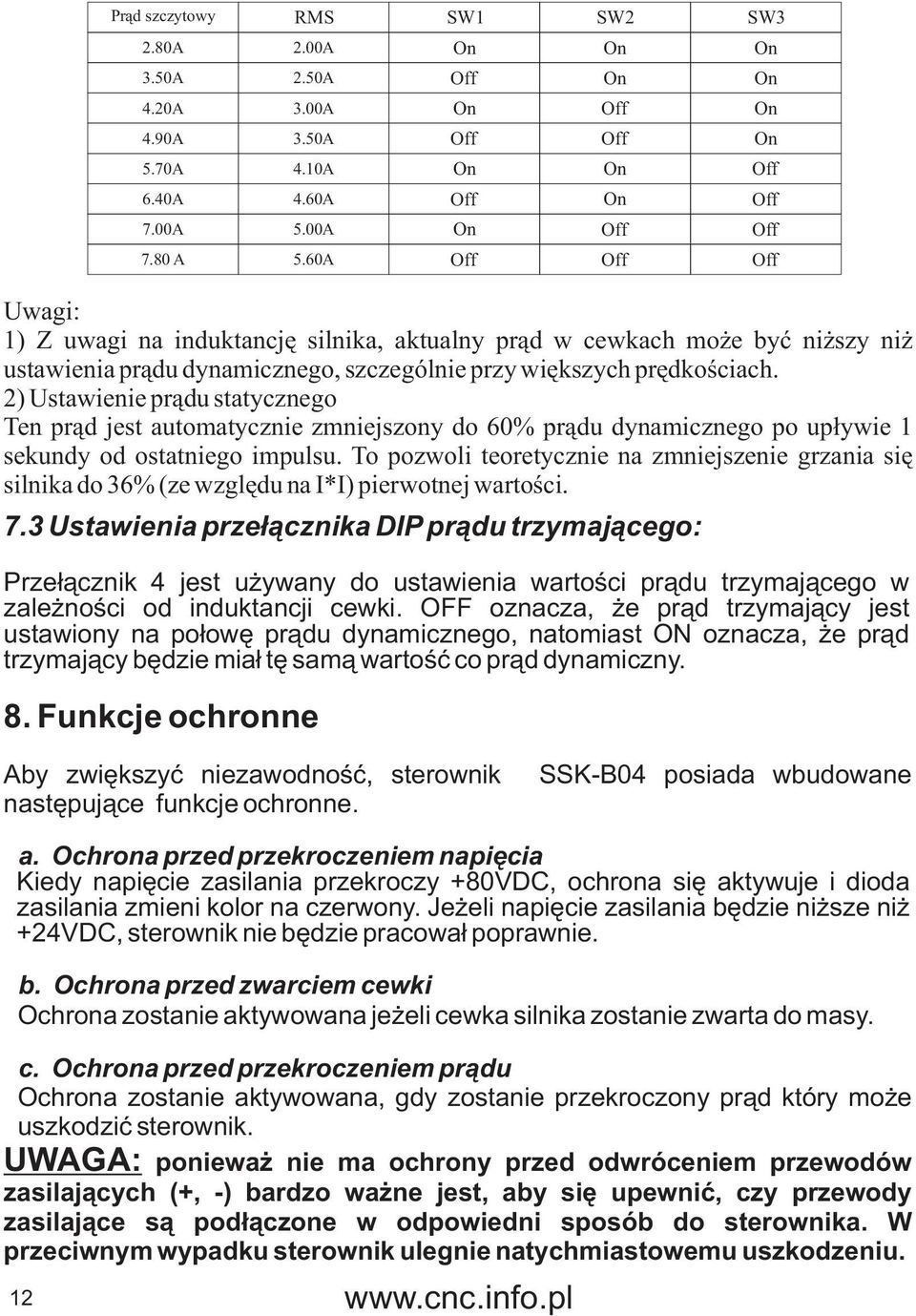 | Prąd szczytowy | RMS | SW1 | SW2 | SW3 |
|---|---|---|---|---|
| 2.80A | 2.00A | On | On | On |
| 3.50A | 2.50A | Off | On | On |
| 4.20A | 3.00A | On | Off | On |
| 4.90A | 3.50A | Off | Off | On |
| 5.70A | 4.10A | On | On | Off |
| 6.40A | 4.60A | Off | On | Off |
| 7.00A | 5.00A | On | Off | Off |
| 7.80 A | 5.60A | Off | Off | Off |

Uwagi:
1) Z uwagi na induktancję silnika, aktualny prąd w cewkach może być niższy niż ustawienia prądu dynamicznego, szczególnie przy większych prędkościach.
2) Ustawienie prądu statycznego
Ten prąd jest automatycznie zmniejszony do 60% prądu dynamicznego po upływie 1 sekundy od ostatniego impulsu. To pozwoli teoretycznie na zmniejszenie grzania się silnika do 36% (ze względu na I*I) pierwotnej wartości.

7.3 Ustawienia przełącznika DIP prądu trzymającego:

Przełącznik 4 jest używany do ustawienia wartości prądu trzymającego w zależności od induktancji cewki. OFF oznacza, że prąd trzymający jest ustawiony na połowę prądu dynamicznego, natomiast ON oznacza, że prąd trzymający będzie miał tę samą wartość co prąd dynamiczny.

8. Funkcje ochronne

Aby zwiększyć niezawodność, sterownik SSK-B04 posiada wbudowane następujące funkcje ochronne.

a. Ochrona przed przekroczeniem napięcia
Kiedy napięcie zasilania przekroczy +80VDC, ochrona się aktywuje i dioda zasilania zmieni kolor na czerwony. Jeżeli napięcie zasilania będzie niższe niż +24VDC, sterownik nie będzie pracował poprawnie.

b. Ochrona przed zwarciem cewki
Ochrona zostanie aktywowana jeżeli cewka silnika zostanie zwarta do masy.

c. Ochrona przed przekroczeniem prądu
Ochrona zostanie aktywowana, gdy zostanie przekroczony prąd który może uszkodzić sterownik.
UWAGA: ponieważ nie ma ochrony przed odwróceniem przewodów zasilających (+, -) bardzo ważne jest, aby się upewnić, czy przewody zasilające są podłączone w odpowiedni sposób do sterownika. W przeciwnym wypadku sterownik ulegnie natychmiastowemu uszkodzeniu.

12 www.cnc.info.pl